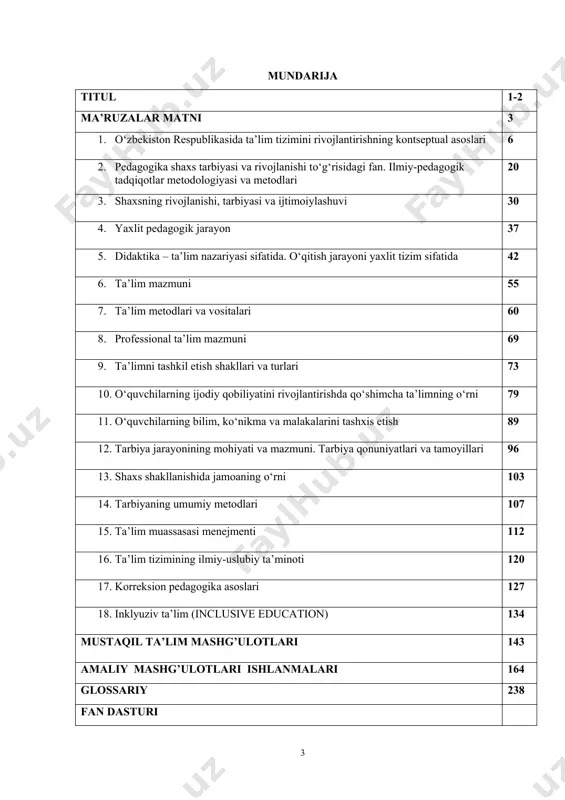 MUNDARIJA

| TITUL | 1-2 |
|---|---|
| MA’RUZALAR MATNI | 3 |
| 1. O‘zbekiston Respublikasida ta’lim tizimini rivojlantirishning kontseptual asoslari | 6 |
| 2. Pedagogika shaxs tarbiyasi va rivojlanishi to‘g‘risidagi fan. Ilmiy-pedagogik tadqiqotlar metodologiyasi va metodlari | 20 |
| 3. Shaxsning rivojlanishi, tarbiyasi va ijtimoiylashuvi | 30 |
| 4. Yaxlit pedagogik jarayon | 37 |
| 5. Didaktika – ta’lim nazariyasi sifatida. O‘qitish jarayoni yaxlit tizim sifatida | 42 |
| 6. Ta’lim mazmuni | 55 |
| 7. Ta’lim metodlari va vositalari | 60 |
| 8. Professional ta’lim mazmuni | 69 |
| 9. Ta’limni tashkil etish shakllari va turlari | 73 |
| 10. O‘quvchilarning ijodiy qobiliyatini rivojlantirishda qo‘shimcha ta’limning o‘rni | 79 |
| 11. O‘quvchilarning bilim, ko‘nikma va malakalarini tashxis etish | 89 |
| 12. Tarbiya jarayonining mohiyati va mazmuni. Tarbiya qonuniyatlari va tamoyillari | 96 |
| 13. Shaxs shakllanishida jamoaning o‘rni | 103 |
| 14. Tarbiyaning umumiy metodlari | 107 |
| 15. Ta’lim muassasasi menejmenti | 112 |
| 16. Ta’lim tizimining ilmiy-uslubiy ta’minoti | 120 |
| 17. Korreksion pedagogika asoslari | 127 |
| 18. Inklyuziv ta’lim (INCLUSIVE EDUCATION) | 134 |
| MUSTAQIL TA’LIM MASHG’ULOTLARI | 143 |
| AMALIY MASHG’ULOTLARI ISHLANMALARI | 164 |
| GLOSSARIY | 238 |
| FAN DASTURI | |

3

FaylHub.uz